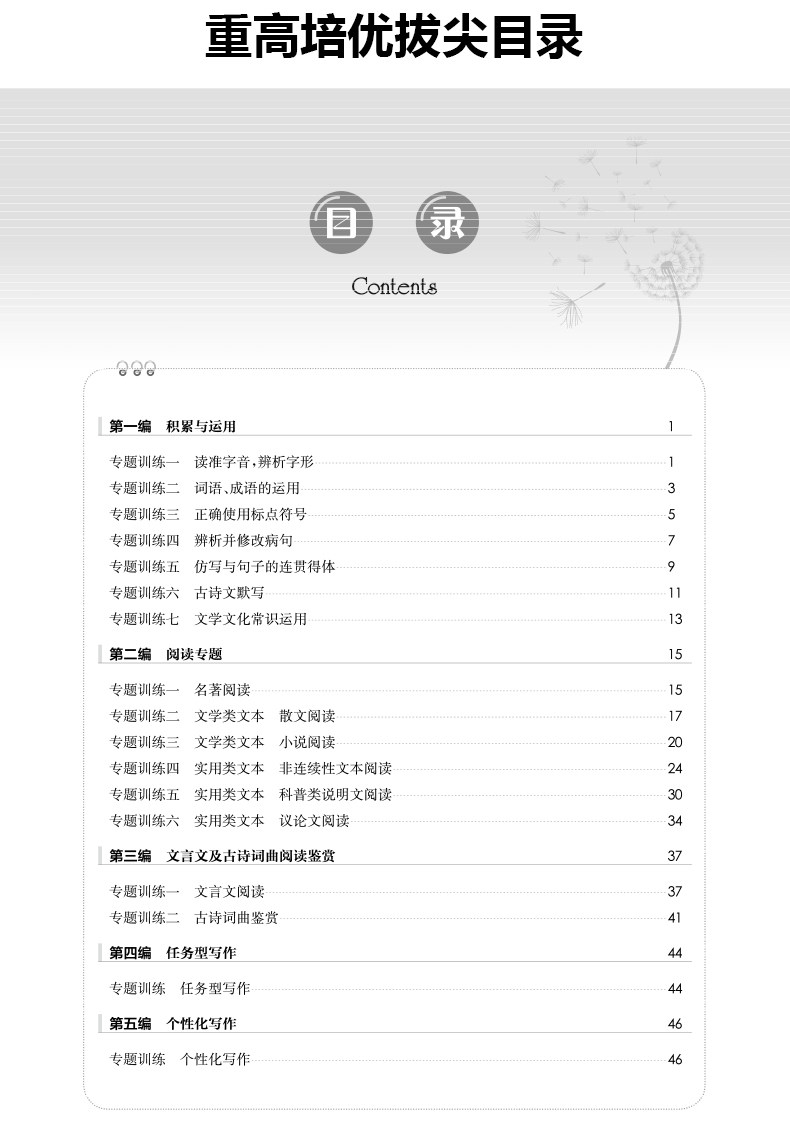 重高培优拔尖目录

目 录

Contents

第一编 积累与运用 1

专题训练一 读准字音，辨析字形 1
专题训练二 词语、成语的运用 3
专题训练三 正确使用标点符号 5
专题训练四 辨析并修改病句 7
专题训练五 仿写与句子的连贯得体 9
专题训练六 古诗文默写 11
专题训练七 文学文化常识运用 13

第二编 阅读专题 15

专题训练一 名著阅读 15
专题训练二 文学类文本 散文阅读 17
专题训练三 文学类文本 小说阅读 20
专题训练四 实用类文本 非连续性文本阅读 24
专题训练五 实用类文本 科普类说明文阅读 30
专题训练六 实用类文本 议论文阅读 34

第三编 文言文及古诗词曲阅读鉴赏 37

专题训练一 文言文阅读 37
专题训练二 古诗词曲鉴赏 41

第四编 任务型写作 44

专题训练 任务型写作 44

第五编 个性化写作 46

专题训练 个性化写作 46